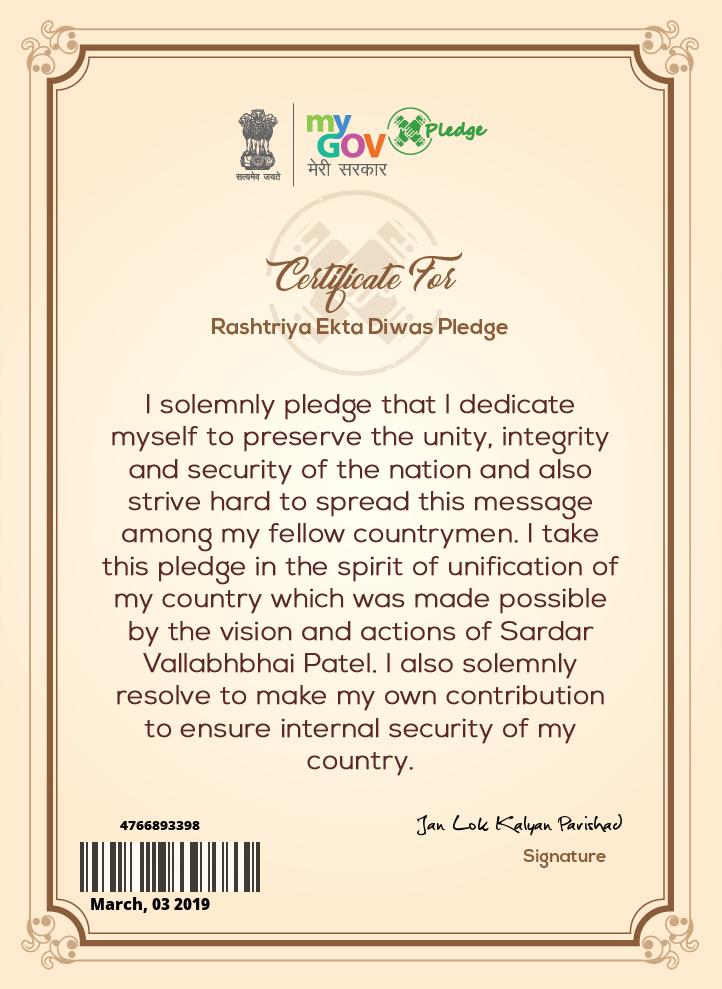 सत्यमेव जयते

my GOV मेरी सरकार

Pledge

Certificate For

Rashtriya Ekta Diwas Pledge

I solemnly pledge that I dedicate myself to preserve the unity, integrity and security of the nation and also strive hard to spread this message among my fellow countrymen. I take this pledge in the spirit of unification of my country which was made possible by the vision and actions of Sardar Vallabhbhai Patel. I also solemnly resolve to make my own contribution to ensure internal security of my country.

4766893398

March, 03 2019

Jan Lok Kalyan Parishad

Signature